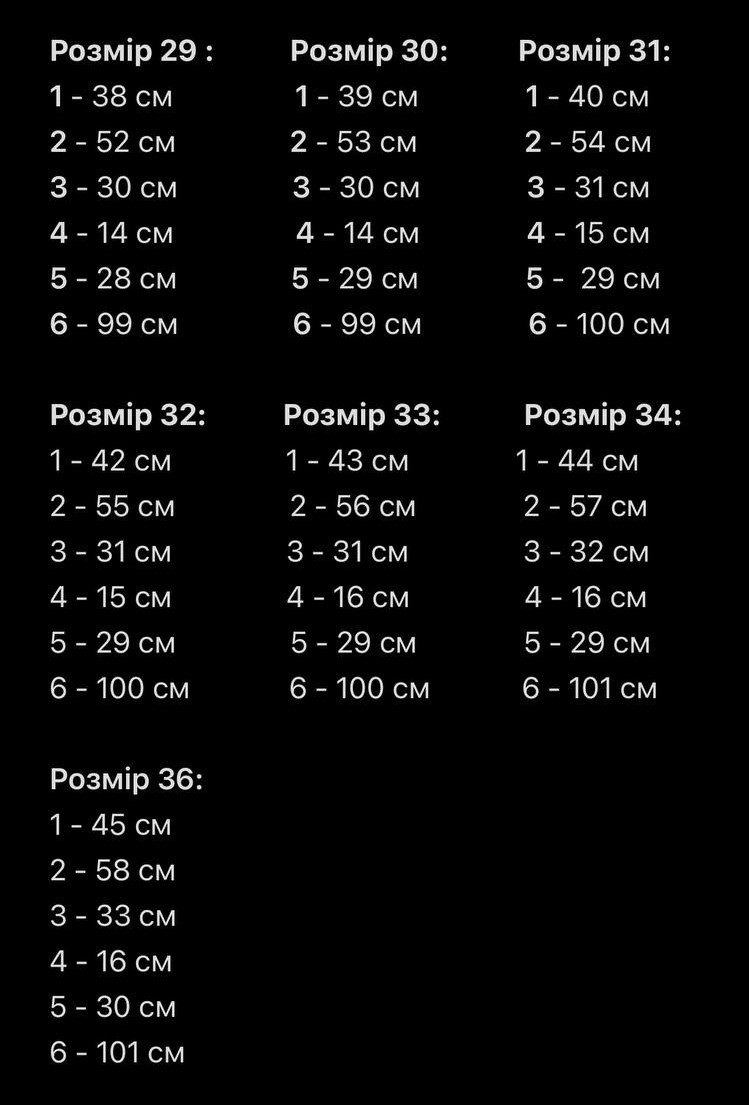 Розмір 29 :
1 - 38 см
2 - 52 см
3 - 30 см
4 - 14 см
5 - 28 см
6 - 99 см

Розмір 30:
1 - 39 см
2 - 53 см
3 - 30 см
4 - 14 см
5 - 29 см
6 - 99 см

Розмір 31:
1 - 40 см
2 - 54 см
3 - 31 см
4 - 15 см
5 - 29 см
6 - 100 см

Розмір 32:
1 - 42 см
2 - 55 см
3 - 31 см
4 - 15 см
5 - 29 см
6 - 100 см

Розмір 33:
1 - 43 см
2 - 56 см
3 - 31 см
4 - 16 см
5 - 29 см
6 - 100 см

Розмір 34:
1 - 44 см
2 - 57 см
3 - 32 см
4 - 16 см
5 - 29 см
6 - 101 см

Розмір 36:
1 - 45 см
2 - 58 см
3 - 33 см
4 - 16 см
5 - 30 см
6 - 101 см